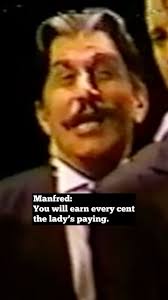 Manfred:
You will earn every cent the lady's paying.